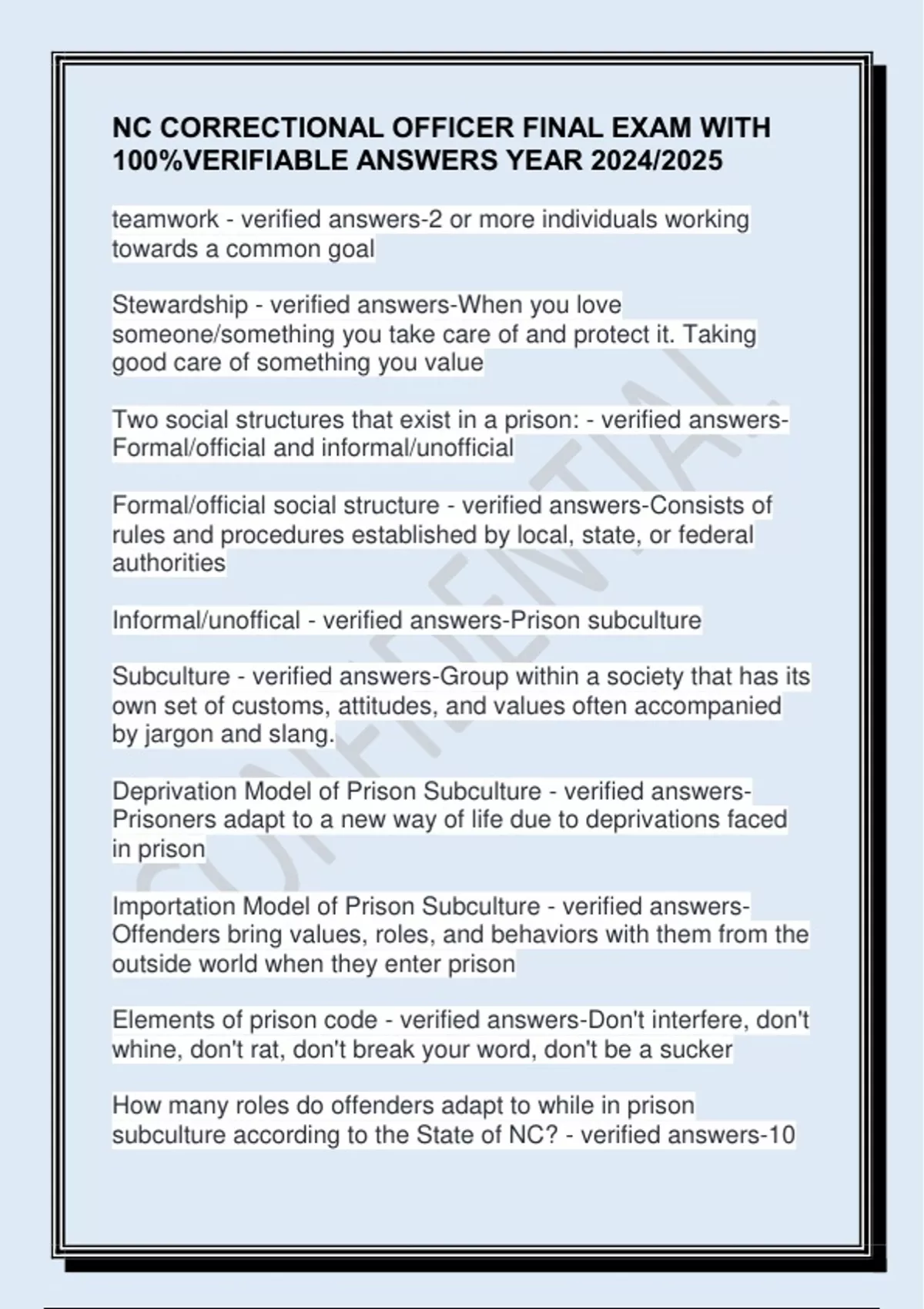 NC CORRECTIONAL OFFICER FINAL EXAM WITH 100%VERIFIABLE ANSWERS YEAR 2024/2025

teamwork - verified answers-2 or more individuals working towards a common goal

Stewardship - verified answers-When you love someone/something you take care of and protect it. Taking good care of something you value

Two social structures that exist in a prison: - verified answers-Formal/official and informal/unofficial

Formal/official social structure - verified answers-Consists of rules and procedures established by local, state, or federal authorities

Informal/unoffical - verified answers-Prison subculture

Subculture - verified answers-Group within a society that has its own set of customs, attitudes, and values often accompanied by jargon and slang.

Deprivation Model of Prison Subculture - verified answers-Prisoners adapt to a new way of life due to deprivations faced in prison

Importation Model of Prison Subculture - verified answers-Offenders bring values, roles, and behaviors with them from the outside world when they enter prison

Elements of prison code - verified answers-Don't interfere, don't whine, don't rat, don't break your word, don't be a sucker

How many roles do offenders adapt to while in prison subculture according to the State of NC? - verified answers-10

CONFIDENTIAL